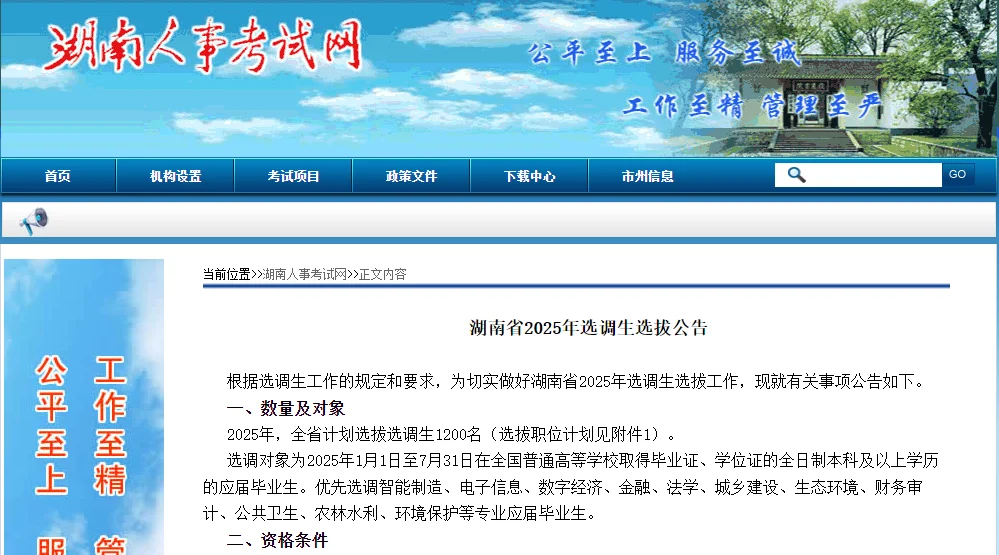 湖南人事考试网

公平至上 服务至诚

工作至精 管理至严

首页 机构设置 考试项目 政策文件 下载中心 市州信息

GO

公平至上 工作至精

服 管

当前位置>>湖南人事考试网>>正文内容

湖南省2025年选调生选拔公告

根据选调生工作的规定和要求，为切实做好湖南省2025年选调生选拔工作，现就有关事项公告如下。

一、数量及对象

2025年，全省计划选拔选调生1200名（选拔职位计划见附件1）。

选调对象为2025年1月1日至7月31日在全国普通高等学校取得毕业证、学位证的全日制本科及以上学历的应届毕业生。优先选调智能制造、电子信息、数字经济、金融、法学、城乡建设、生态环境、财务审计、公共卫生、农林水利、环境保护等专业应届毕业生。

二、资格条件